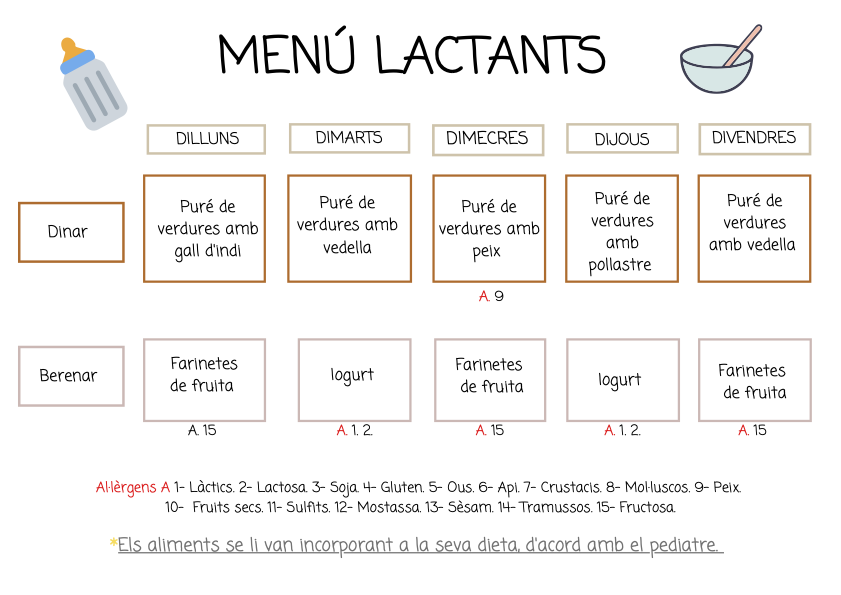 MENÚ LACTANTS

| | DILLUNS | DIMARTS | DIMECRES | DIJOUS | DIVENDRES |
|---|---|---|---|---|---|
| Dinar | Puré de verdures amb gall d'indi | Puré de verdures amb vedella | Puré de verdures amb peix A. 9 | Puré de verdures amb pollastre | Puré de verdures amb vedella |
| Berenar | Farinetes de fruita A. 15 | Iogurt A. 1. 2. | Farinetes de fruita A. 15 | Iogurt A. 1. 2. | Farinetes de fruita A. 15 |

Al·lèrgens A 1- Làctics. 2- Lactosa. 3- Soja. 4- Gluten. 5- Ous. 6- Api. 7- Crustacis. 8- Mol·luscos. 9- Peix. 10- Fruits secs. 11- Sulfits. 12- Mostassa. 13- Sèsam. 14- Tramussos. 15- Fructosa.

*Els aliments se li van incorporant a la seva dieta, d'acord amb el pediatre.